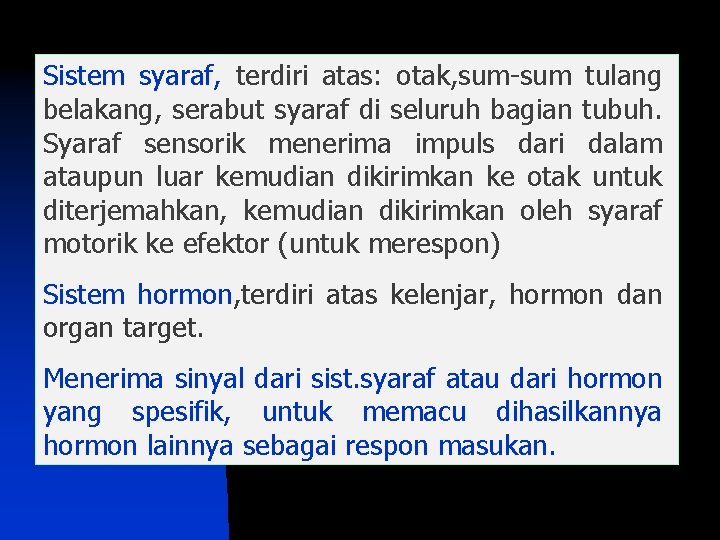 Sistem syaraf, terdiri atas: otak,sum-sum tulang belakang, serabut syaraf di seluruh bagian tubuh. Syaraf sensorik menerima impuls dari dalam ataupun luar kemudian dikirimkan ke otak untuk diterjemahkan, kemudian dikirimkan oleh syaraf motorik ke efektor (untuk merespon)

Sistem hormon,terdiri atas kelenjar, hormon dan organ target.

Menerima sinyal dari sist.syaraf atau dari hormon yang spesifik, untuk memacu dihasilkannya hormon lainnya sebagai respon masukan.